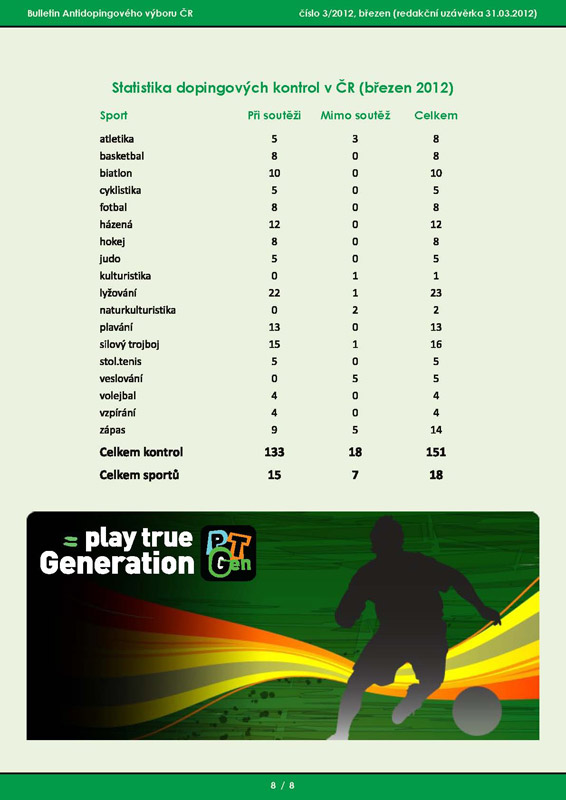 Bulletin Antidopingového výboru ČR

číslo 3/2012, březen (redakční uzávěrka 31.03.2012)

Statistika dopingových kontrol v ČR (březen 2012)

| Sport | Při soutěži | Mimo soutěž | Celkem |
|---|---|---|---|
| atletika | 5 | 3 | 8 |
| basketbal | 8 | 0 | 8 |
| biatlon | 10 | 0 | 10 |
| cyklistika | 5 | 0 | 5 |
| fotbal | 8 | 0 | 8 |
| házená | 12 | 0 | 12 |
| hokej | 8 | 0 | 8 |
| judo | 5 | 0 | 5 |
| kulturistika | 0 | 1 | 1 |
| lyžování | 22 | 1 | 23 |
| naturkulturistika | 0 | 2 | 2 |
| plavání | 13 | 0 | 13 |
| silový trojboj | 15 | 1 | 16 |
| stol.tenis | 5 | 0 | 5 |
| veslování | 0 | 5 | 5 |
| volejbal | 4 | 0 | 4 |
| vzpírání | 4 | 0 | 4 |
| zápas | 9 | 5 | 14 |
| Celkem kontrol | 133 | 18 | 151 |
| Celkem sportů | 15 | 7 | 18 |

play true Generation

PT Gen

8 / 8